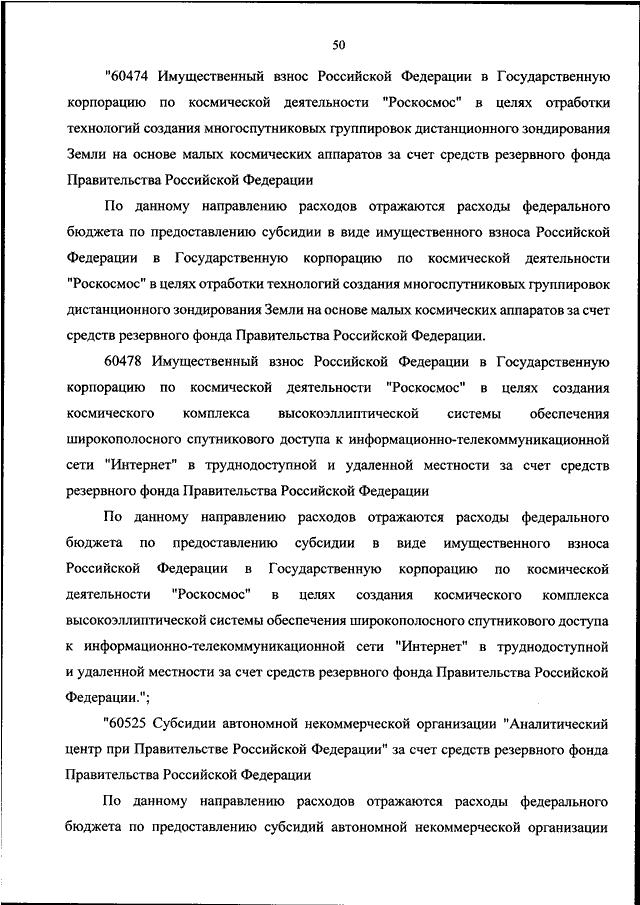 50

"60474 Имущественный взнос Российской Федерации в Государственную корпорацию по космической деятельности "Роскосмос" в целях отработки технологий создания многоспутниковых группировок дистанционного зондирования Земли на основе малых космических аппаратов за счет средств резервного фонда Правительства Российской Федерации

По данному направлению расходов отражаются расходы федерального бюджета по предоставлению субсидии в виде имущественного взноса Российской Федерации в Государственную корпорацию по космической деятельности "Роскосмос" в целях отработки технологий создания многоспутниковых группировок дистанционного зондирования Земли на основе малых космических аппаратов за счет средств резервного фонда Правительства Российской Федерации.

60478 Имущественный взнос Российской Федерации в Государственную корпорацию по космической деятельности "Роскосмос" в целях создания космического комплекса высокоэллиптической системы обеспечения широкополосного спутникового доступа к информационно-телекоммуникационной сети "Интернет" в труднодоступной и удаленной местности за счет средств резервного фонда Правительства Российской Федерации

По данному направлению расходов отражаются расходы федерального бюджета по предоставлению субсидии в виде имущественного взноса Российской Федерации в Государственную корпорацию по космической деятельности "Роскосмос" в целях создания космического комплекса высокоэллиптической системы обеспечения широкополосного спутникового доступа к информационно-телекоммуникационной сети "Интернет" в труднодоступной и удаленной местности за счет средств резервного фонда Правительства Российской Федерации.";

"60525 Субсидии автономной некоммерческой организации "Аналитический центр при Правительстве Российской Федерации" за счет средств резервного фонда Правительства Российской Федерации

По данному направлению расходов отражаются расходы федерального бюджета по предоставлению субсидий автономной некоммерческой организации